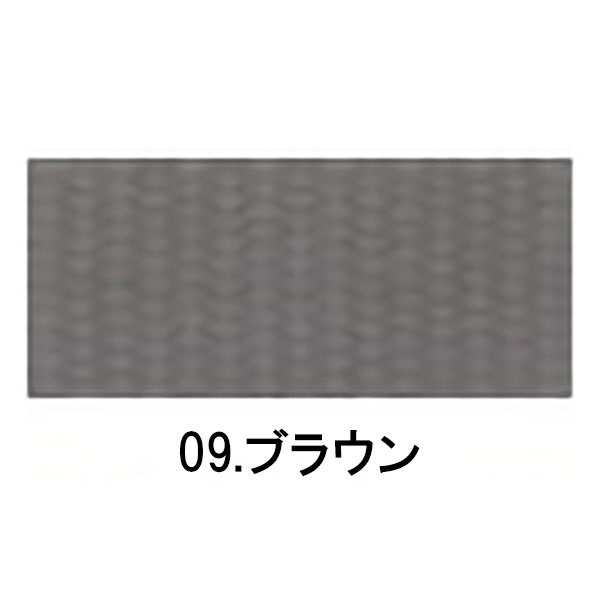 09.ブラウン